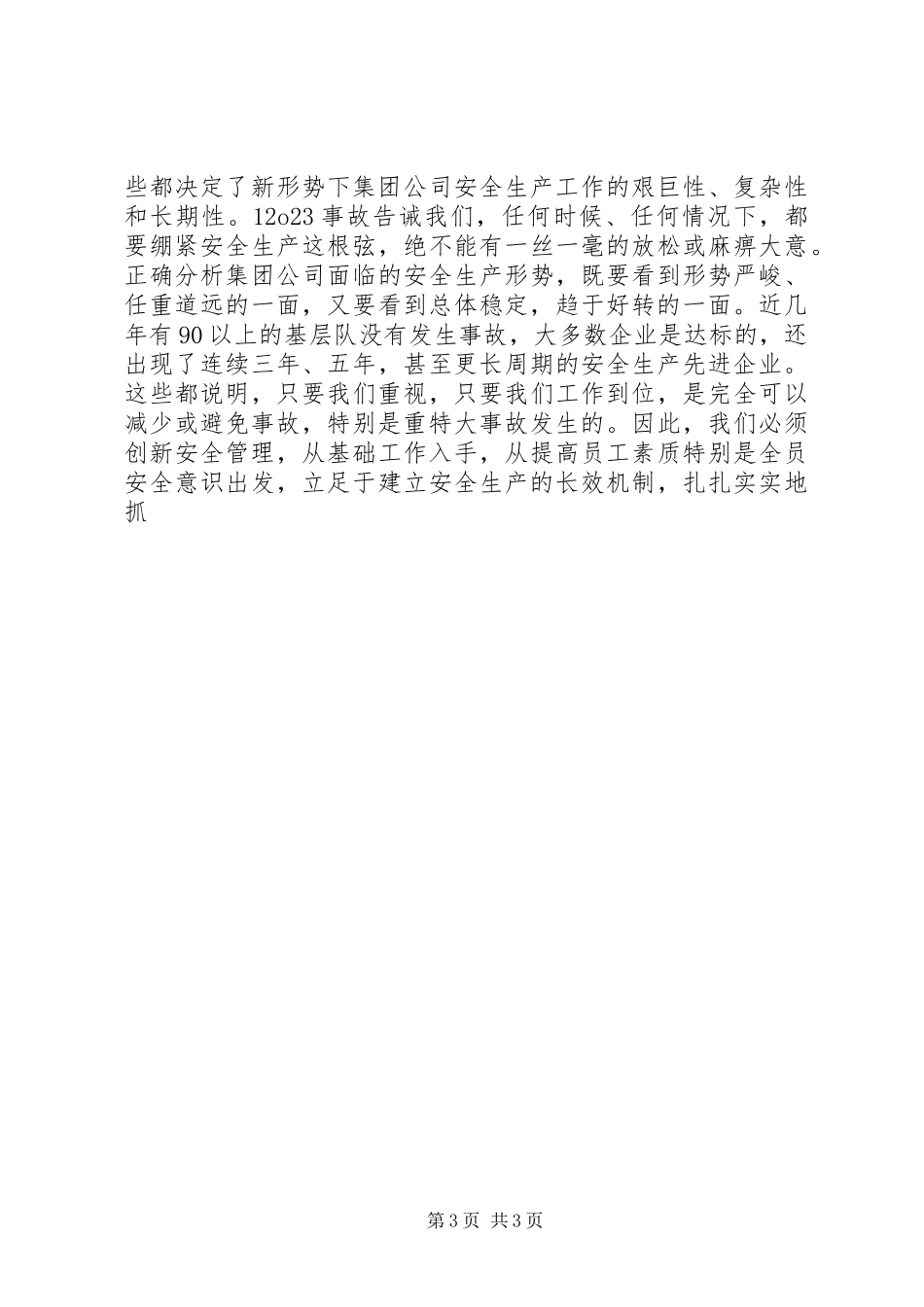 些都决定了新形势下集团公司安全生产工作的艰巨性、复杂性和长期性。12o23 事故告诫我们，任何时候、任何情况下，都要绷紧安全生产这根弦，绝不能有一丝一毫的放松或麻痹大意。正确分析集团公司面临的安全生产形势，既要看到形势严峻、任重道远的一面，又要看到总体稳定，趋于好转的一面。近几年有 90 以上的基层队没有发生事故，大多数企业是达标的，还出现了连续三年、五年，甚至更长周期的安全生产先进企业。这些都说明，只要我们重视，只要我们工作到位，是完全可以减少或避免事故，特别是重特大事故发生的。因此，我们必须创新安全管理，从基础工作入手，从提高员工素质特别是全员安全意识出发，立足于建立安全生产的长效机制，扎扎实实地抓

第 3 页 共 3 页